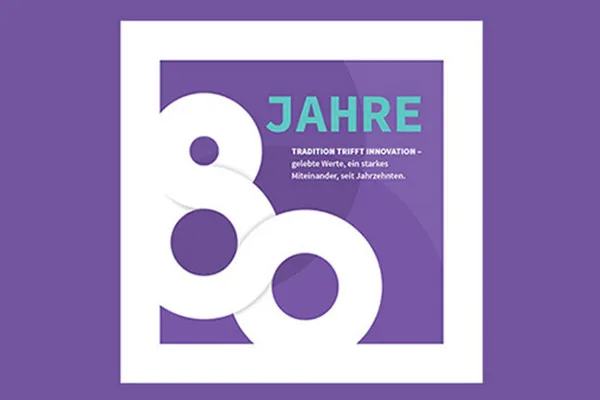 80 JAHRE

TRADITION TRIFFT INNOVATION – gelebte Werte, ein starkes Miteinander, seit Jahrzehnten.